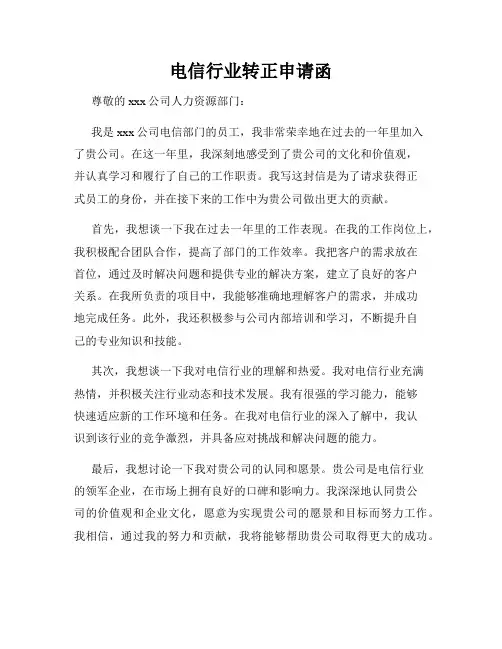 电信行业转正申请函

尊敬的 xxx 公司人力资源部门：

我是 xxx 公司电信部门的员工，我非常荣幸地在过去的一年里加入了贵公司。在这一年里，我深刻地感受到了贵公司的文化和价值观，并认真学习和履行了自己的工作职责。我写这封信是为了请求获得正式员工的身份，并在接下来的工作中为贵公司做出更大的贡献。

首先，我想谈一下我在过去一年里的工作表现。在我的工作岗位上，我积极配合团队合作，提高了部门的工作效率。我把客户的需求放在首位，通过及时解决问题和提供专业的解决方案，建立了良好的客户关系。在我所负责的项目中，我能够准确地理解客户的需求，并成功地完成任务。此外，我还积极参与公司内部培训和学习，不断提升自己的专业知识和技能。

其次，我想谈一下我对电信行业的理解和热爱。我对电信行业充满热情，并积极关注行业动态和技术发展。我有很强的学习能力，能够快速适应新的工作环境和任务。在我对电信行业的深入了解中，我认识到该行业的竞争激烈，并具备应对挑战和解决问题的能力。

最后，我想讨论一下我对贵公司的认同和愿景。贵公司是电信行业的领军企业，在市场上拥有良好的口碑和影响力。我深深地认同贵公司的价值观和企业文化，愿意为实现贵公司的愿景和目标而努力工作。我相信，通过我的努力和贡献，我将能够帮助贵公司取得更大的成功。